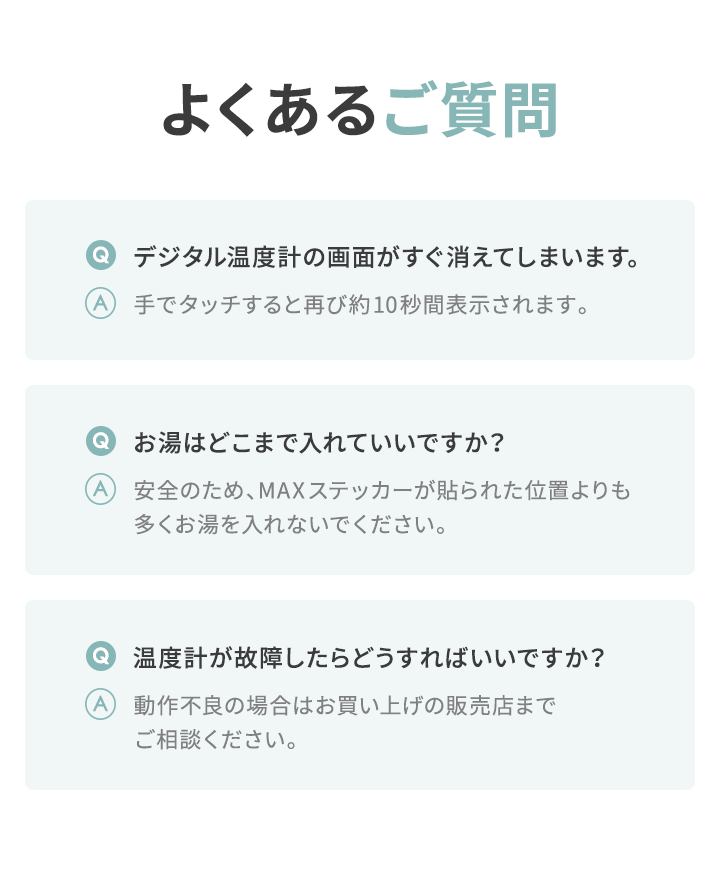 よくあるご質問

Q デジタル温度計の画面がすぐ消えてしまいます。

A 手でタッチすると再び約10秒間表示されます。

Q お湯はどこまで入れていいですか？

A 安全のため、MAXステッカーが貼られた位置よりも多くお湯を入れないでください。

Q 温度計が故障したらどうすればいいですか？

A 動作不良の場合はお買い上げの販売店までご相談ください。